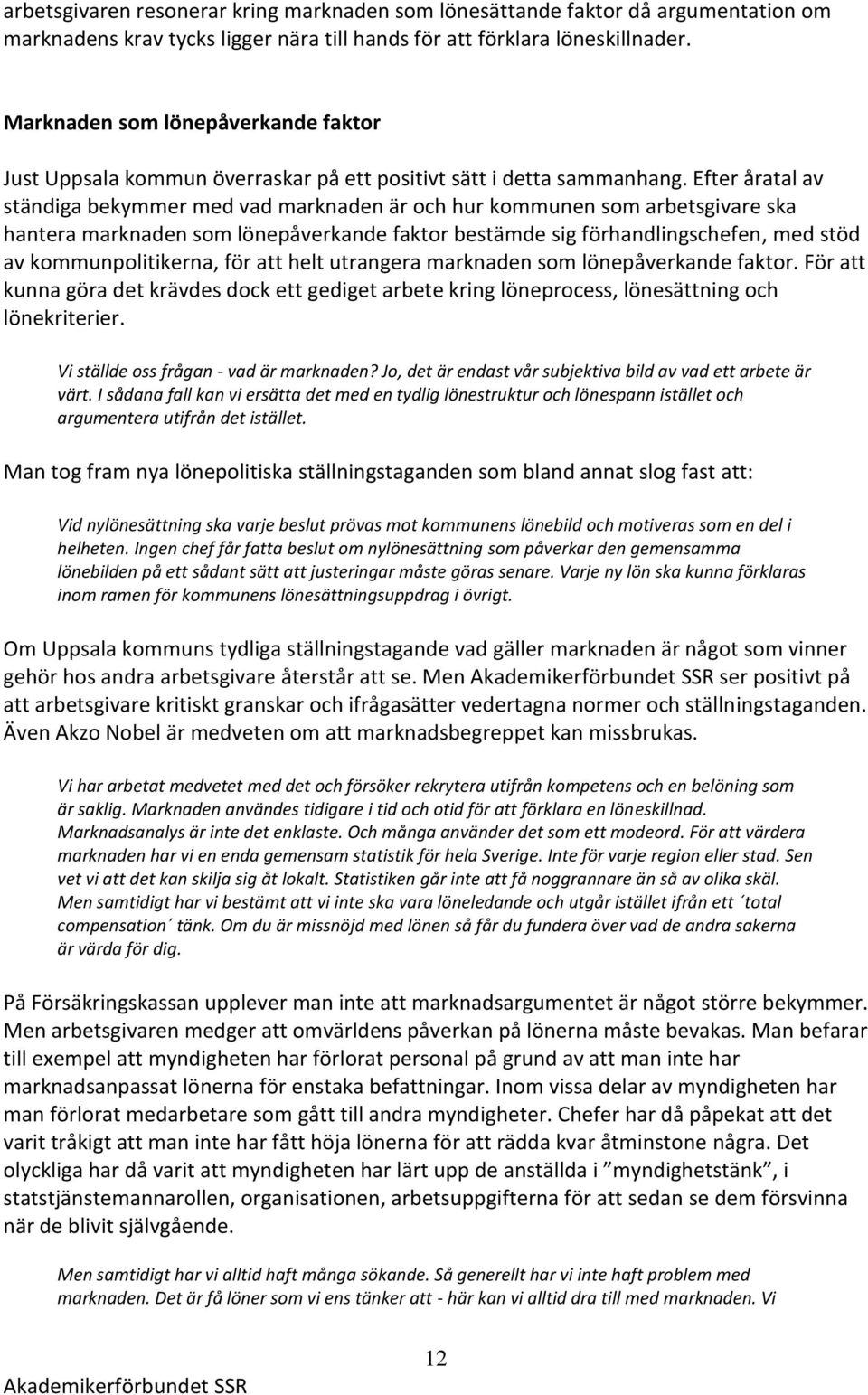 arbetsgivaren resonerar kring marknaden som lönesättande faktor då argumentation om marknadens krav tycks ligger nära till hands för att förklara löneskillnader.

Marknaden som lönepåverkande faktor

Just Uppsala kommun överraskar på ett positivt sätt i detta sammanhang. Efter åratal av ständiga bekymmer med vad marknaden är och hur kommunen som arbetsgivare ska hantera marknaden som lönepåverkande faktor bestämde sig förhandlingschefen, med stöd av kommunpolitikerna, för att helt utrangera marknaden som lönepåverkande faktor. För att kunna göra det krävdes dock ett gediget arbete kring löneprocess, lönesättning och lönekriterier.

Vi ställde oss frågan - vad är marknaden? Jo, det är endast vår subjektiva bild av vad ett arbete är värt. I sådana fall kan vi ersätta det med en tydlig lönestruktur och lönespann istället och argumentera utifrån det istället.

Man tog fram nya lönepolitiska ställningstaganden som bland annat slog fast att:

Vid nylönesättning ska varje beslut prövas mot kommunens lönebild och motiveras som en del i helheten. Ingen chef får fatta beslut om nylönesättning som påverkar den gemensamma lönebilden på ett sådant sätt att justeringar måste göras senare. Varje ny lön ska kunna förklaras inom ramen för kommunens lönesättningsuppdrag i övrigt.

Om Uppsala kommuns tydliga ställningstagande vad gäller marknaden är något som vinner gehör hos andra arbetsgivare återstår att se. Men Akademikerförbundet SSR ser positivt på att arbetsgivare kritiskt granskar och ifrågasätter vedertagna normer och ställningstaganden. Även Akzo Nobel är medveten om att marknadsbegreppet kan missbrukas.

Vi har arbetat medvetet med det och försöker rekrytera utifrån kompetens och en belöning som är saklig. Marknaden användes tidigare i tid och otid för att förklara en löneskillnad. Marknadsanalys är inte det enklaste. Och många använder det som ett modeord. För att värdera marknaden har vi en enda gemensam statistik för hela Sverige. Inte för varje region eller stad. Sen vet vi att det kan skilja sig åt lokalt. Statistiken går inte att få noggrannare än så av olika skäl. Men samtidigt har vi bestämt att vi inte ska vara löneledande och utgår istället ifrån ett ´total compensation´ tänk. Om du är missnöjd med lönen så får du fundera över vad de andra sakerna är värda för dig.

På Försäkringskassan upplever man inte att marknadsargumentet är något större bekymmer. Men arbetsgivaren medger att omvärldens påverkan på lönerna måste bevakas. Man befarar till exempel att myndigheten har förlorat personal på grund av att man inte har marknadsanpassat lönerna för enstaka befattningar. Inom vissa delar av myndigheten har man förlorat medarbetare som gått till andra myndigheter. Chefer har då påpekat att det varit tråkigt att man inte har fått höja lönerna för att rädda kvar åtminstone några. Det olyckliga har då varit att myndigheten har lärt upp de anställda i ”myndighetstänk”, i statstjänstemannarollen, organisationen, arbetsuppgifterna för att sedan se dem försvinna när de blivit självgående.

Men samtidigt har vi alltid haft många sökande. Så generellt har vi inte haft problem med marknaden. Det är få löner som vi ens tänker att - här kan vi alltid dra till med marknaden. Vi

12

Akademikerförbundet SSR